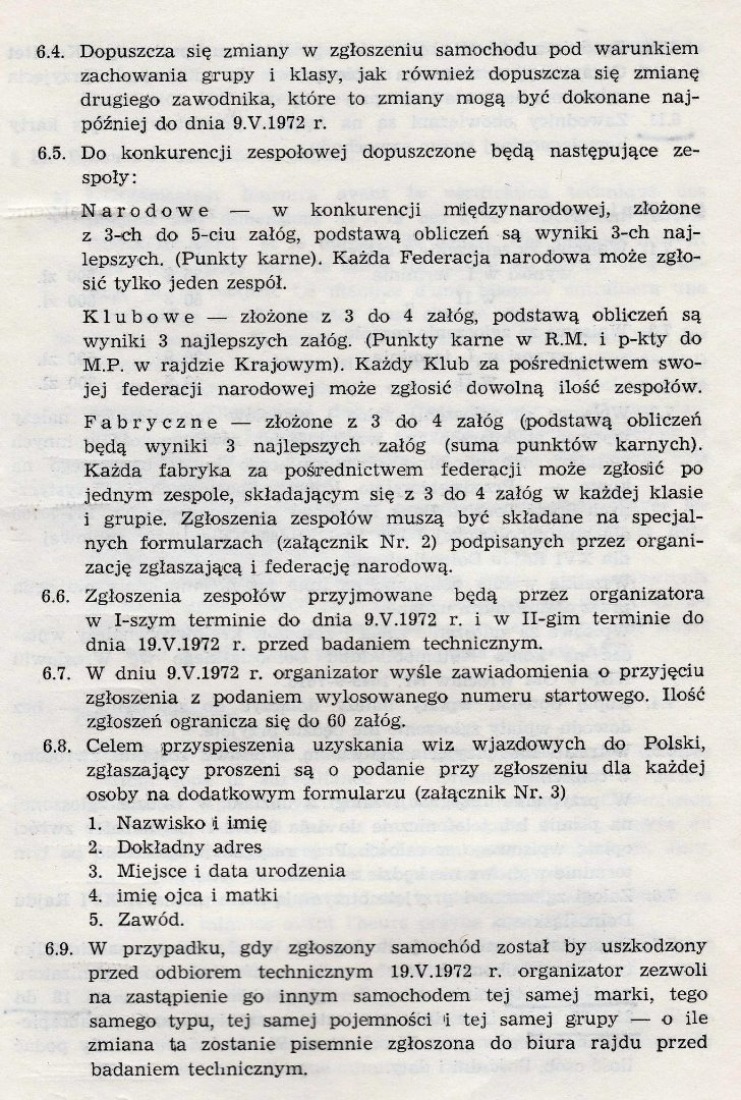 6.4. Dopuszcza się zmiany w zgłoszeniu samochodu pod warunkiem zachowania grupy i klasy, jak również dopuszcza się zmianę drugiego zawodnika, które to zmiany mogą być dokonane najpóźniej do dnia 9.V.1972 r.

6.5. Do konkurencji zespołowej dopuszczone będą następujące zespoły:

Narodowe — w konkurencji międzynarodowej, złożone z 3-ch do 5-ciu załóg, podstawą obliczeń są wyniki 3-ch najlepszych. (Punkty karne). Każda Federacja narodowa może zgłosić tylko jeden zespół.

Klubowe — złożone z 3 do 4 załóg, podstawą obliczeń są wyniki 3 najlepszych załóg. (Punkty karne w R.M. i p-kty do M.P. w rajdzie Krajowym). Każdy Klub za pośrednictwem swojej federacji narodowej może zgłosić dowolną ilość zespołów.

Fabryczne — złożone z 3 do 4 załóg (podstawą obliczeń będą wyniki 3 najlepszych załóg (suma punktów karnych). Każda fabryka za pośrednictwem federacji może zgłosić po jednym zespole, składającym się z 3 do 4 załóg w każdej klasie i grupie. Zgłoszenia zespołów muszą być składane na specjalnych formularzach (załącznik Nr. 2) podpisanych przez organizację zgłaszającą i federację narodową.

6.6. Zgłoszenia zespołów przyjmowane będą przez organizatora w I-szym terminie do dnia 9.V.1972 r. i w II-gim terminie do dnia 19.V.1972 r. przed badaniem technicznym.

6.7. W dniu 9.V.1972 r. organizator wyśle zawiadomienia o przyjęciu zgłoszenia z podaniem wylosowanego numeru startowego. Ilość zgłoszeń ogranicza się do 60 załóg.

6.8. Celem przyspieszenia uzyskania wiz wjazdowych do Polski, zgłaszający proszeni są o podanie przy zgłoszeniu dla każdej osoby na dodatkowym formularzu (załącznik Nr. 3)

1. Nazwisko i imię
2. Dokładny adres
3. Miejsce i data urodzenia
4. imię ojca i matki
5. Zawód.

6.9. W przypadku, gdy zgłoszony samochód został by uszkodzony przed odbiorem technicznym 19.V.1972 r. organizator zezwoli na zastąpienie go innym samochodem tej samej marki, tego samego typu, tej samej pojemności i tej samej grupy — o ile zmiana ta zostanie pisemnie zgłoszona do biura rajdu przed badaniem technicznym.